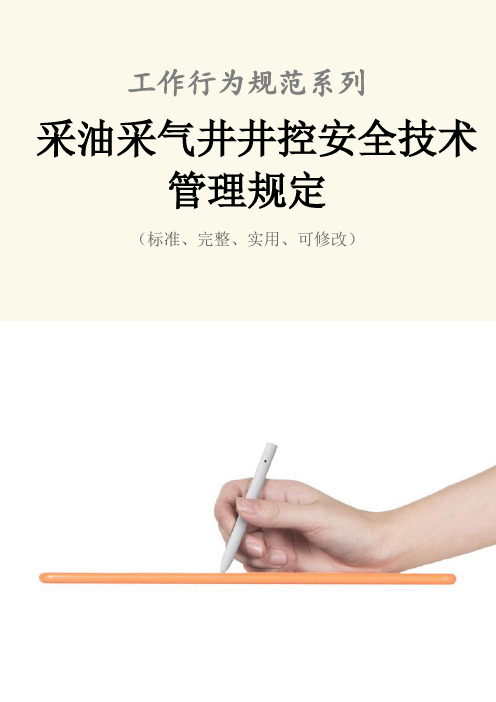 工作行为规范系列

采油采气井井控安全技术管理规定

（标准、完整、实用、可修改）